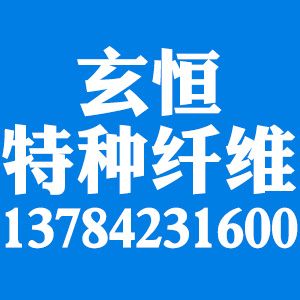 玄恒
特种纤维
13784231600